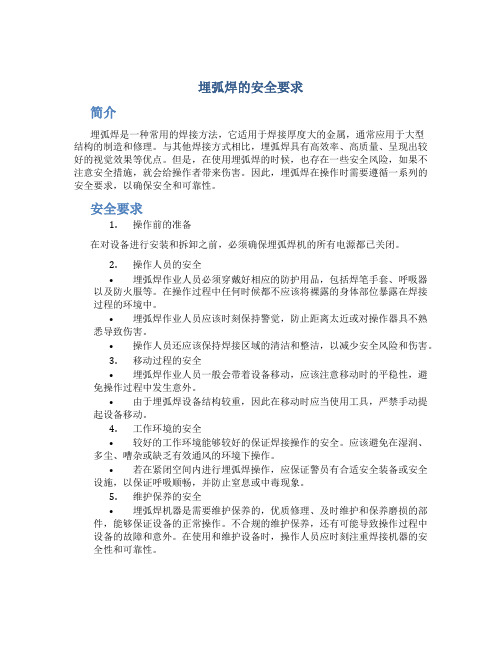 埋弧焊的安全要求

简介

埋弧焊是一种常用的焊接方法，它适用于焊接厚度大的金属，通常应用于大型结构的制造和修理。与其他焊接方式相比，埋弧焊具有高效率、高质量、呈现出较好的视觉效果等优点。但是，在使用埋弧焊的时候，也存在一些安全风险，如果不注意安全措施，就会给操作者带来伤害。因此，埋弧焊在操作时需要遵循一系列的安全要求，以确保安全和可靠性。

安全要求

1. 操作前的准备

在对设备进行安装和拆卸之前，必须确保埋弧焊机的所有电源都已关闭。

2. 操作人员的安全

• 埋弧焊作业人员必须穿戴好相应的防护用品，包括焊笔手套、呼吸器以及防火服等。在操作过程中任何时候都不应该将裸露的身体部位暴露在焊接过程的环境中。

• 埋弧焊作业人员应该时刻保持警觉，防止距离太近或对操作器具不熟悉导致伤害。

• 操作人员还应该保持焊接区域的清洁和整洁，以减少安全风险和伤害。

3. 移动过程的安全

• 埋弧焊作业人员一般会带着设备移动，应该注意移动时的平稳性，避免操作过程中发生意外。

• 由于埋弧焊设备结构较重，因此在移动时应当使用工具，严禁手动提起设备移动。

4. 工作环境的安全

• 较好的工作环境能够较好的保证焊接操作的安全。应该避免在湿润、多尘、嘈杂或缺乏有效通风的环境下操作。

• 若在紧闭空间内进行埋弧焊操作，应保证警员有合适安全装备或安全设施，以保证呼吸顺畅，并防止窒息或中毒现象。

5. 维护保养的安全

• 埋弧焊机器是需要维护保养的，优质修理、及时维护和保养磨损的部件，能够保证设备的正常操作。不合规的维护保养，还有可能导致操作过程中设备的故障和意外。在使用和维护设备时，操作人员应时刻注重焊接机器的安全性和可靠性。